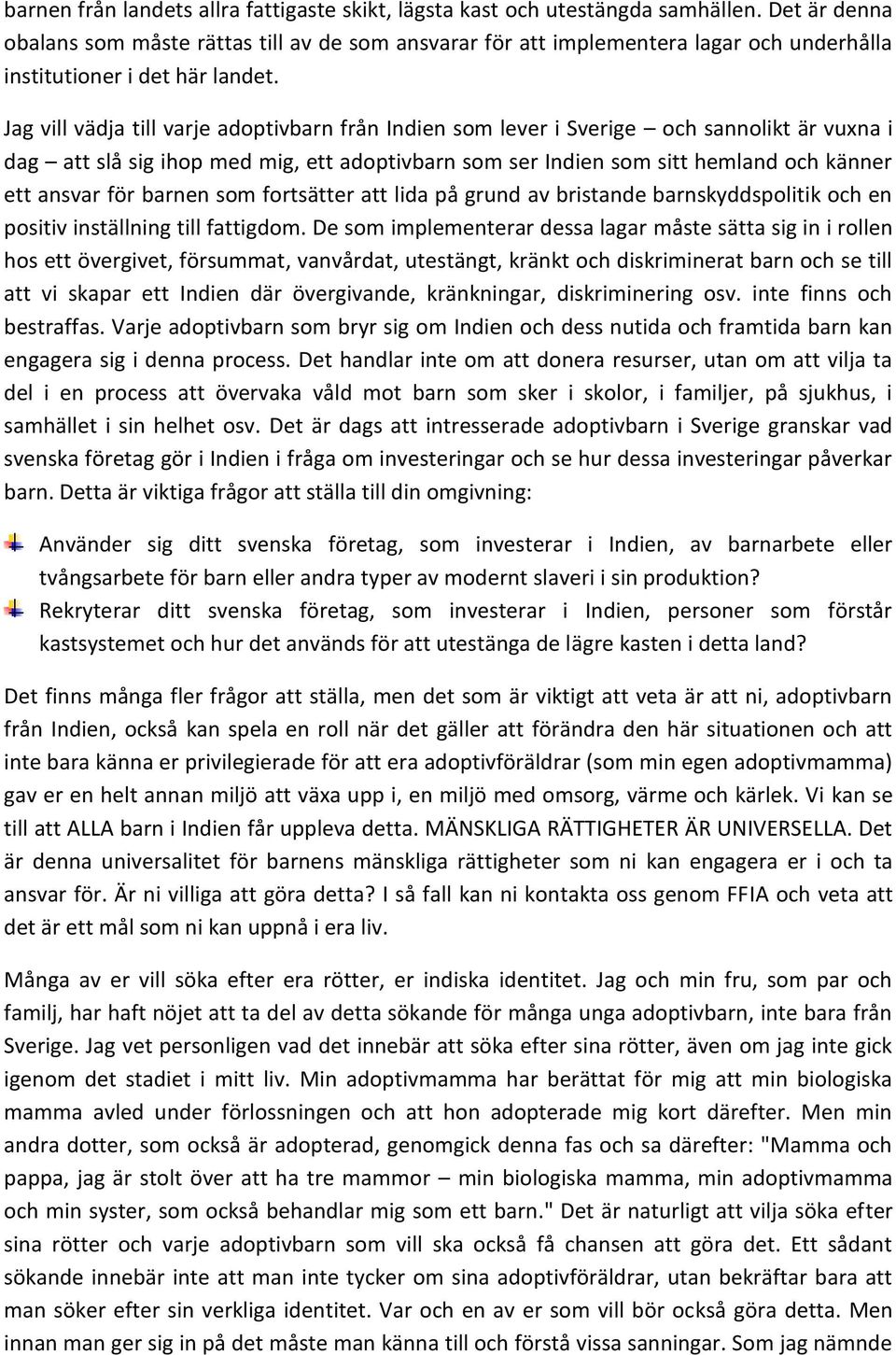 barnen från landets allra fattigaste skikt, lägsta kast och utestängda samhällen. Det är denna obalans som måste rättas till av de som ansvarar för att implementera lagar och underhålla institutioner i det här landet.

Jag vill vädja till varje adoptivbarn från Indien som lever i Sverige – och sannolikt är vuxna i dag – att slå sig ihop med mig, ett adoptivbarn som ser Indien som sitt hemland och känner ett ansvar för barnen som fortsätter att lida på grund av bristande barnskyddspolitik och en positiv inställning till fattigdom. De som implementerar dessa lagar måste sätta sig in i rollen hos ett övergivet, försummat, vanvårdat, utestängt, kränkt och diskriminerat barn och se till att vi skapar ett Indien där övergivande, kränkningar, diskriminering osv. inte finns och bestraffas. Varje adoptivbarn som bryr sig om Indien och dess nutida och framtida barn kan engagera sig i denna process. Det handlar inte om att donera resurser, utan om att vilja ta del i en process att övervaka våld mot barn som sker i skolor, i familjer, på sjukhus, i samhället i sin helhet osv. Det är dags att intresserade adoptivbarn i Sverige granskar vad svenska företag gör i Indien i fråga om investeringar och se hur dessa investeringar påverkar barn. Detta är viktiga frågor att ställa till din omgivning:

Använder sig ditt svenska företag, som investerar i Indien, av barnarbete eller tvångsarbete för barn eller andra typer av modernt slaveri i sin produktion?
Rekryterar ditt svenska företag, som investerar i Indien, personer som förstår kastsystemet och hur det används för att utestänga de lägre kasten i detta land?

Det finns många fler frågor att ställa, men det som är viktigt att veta är att ni, adoptivbarn från Indien, också kan spela en roll när det gäller att förändra den här situationen och att inte bara känna er privilegierade för att era adoptivföräldrar (som min egen adoptivmamma) gav er en helt annan miljö att växa upp i, en miljö med omsorg, värme och kärlek. Vi kan se till att ALLA barn i Indien får uppleva detta. MÄNSKLIGA RÄTTIGHETER ÄR UNIVERSELLA. Det är denna universalitet för barnens mänskliga rättigheter som ni kan engagera er i och ta ansvar för. Är ni villiga att göra detta? I så fall kan ni kontakta oss genom FFIA och veta att det är ett mål som ni kan uppnå i era liv.

Många av er vill söka efter era rötter, er indiska identitet. Jag och min fru, som par och familj, har haft nöjet att ta del av detta sökande för många unga adoptivbarn, inte bara från Sverige. Jag vet personligen vad det innebär att söka efter sina rötter, även om jag inte gick igenom det stadiet i mitt liv. Min adoptivmamma har berättat för mig att min biologiska mamma avled under förlossningen och att hon adopterade mig kort därefter. Men min andra dotter, som också är adopterad, genomgick denna fas och sa därefter: "Mamma och pappa, jag är stolt över att ha tre mammor – min biologiska mamma, min adoptivmamma och min syster, som också behandlar mig som ett barn." Det är naturligt att vilja söka efter sina rötter och varje adoptivbarn som vill ska också få chansen att göra det. Ett sådant sökande innebär inte att man inte tycker om sina adoptivföräldrar, utan bekräftar bara att man söker efter sin verkliga identitet. Var och en av er som vill bör också göra detta. Men innan man ger sig in på det måste man känna till och förstå vissa sanningar. Som jag nämnde